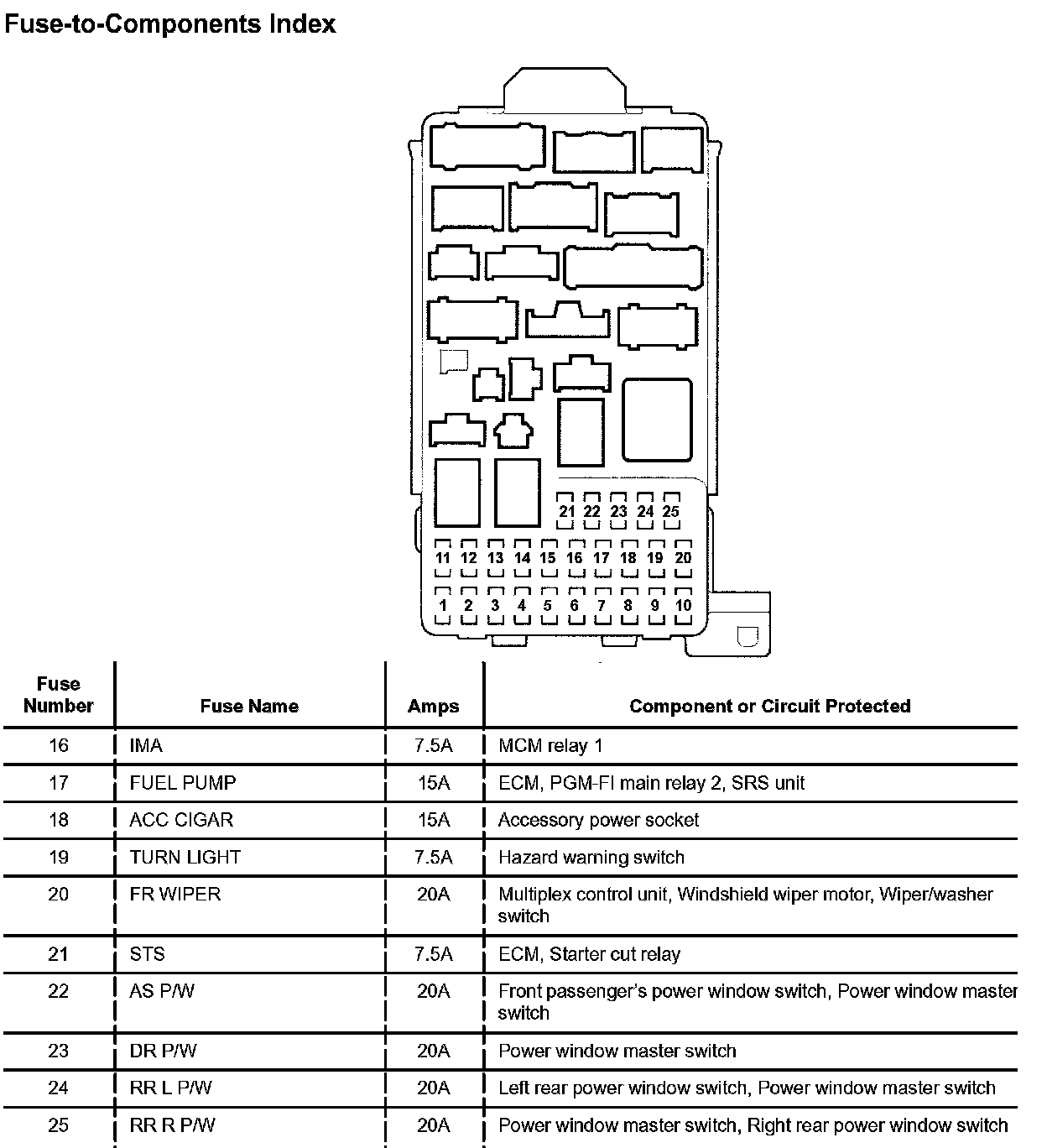 Fuse-to-Components Index

21 22 23 24 25
11 12 13 14 15 16 17 18 19 20
1 2 3 4 5 6 7 8 9 10

| Fuse Number | Fuse Name | Amps | Component or Circuit Protected |
|---|---|---|---|
| 16 | IMA | 7.5A | MCM relay 1 |
| 17 | FUEL PUMP | 15A | ECM, PGM-FI main relay 2, SRS unit |
| 18 | ACC CIGAR | 15A | Accessory power socket |
| 19 | TURN LIGHT | 7.5A | Hazard warning switch |
| 20 | FR WIPER | 20A | Multiplex control unit, Windshield wiper motor, Wiper/washer switch |
| 21 | STS | 7.5A | ECM, Starter cut relay |
| 22 | AS P/W | 20A | Front passenger's power window switch, Power window master switch |
| 23 | DR P/W | 20A | Power window master switch |
| 24 | RR L P/W | 20A | Left rear power window switch, Power window master switch |
| 25 | RR R P/W | 20A | Power window master switch, Right rear power window switch |